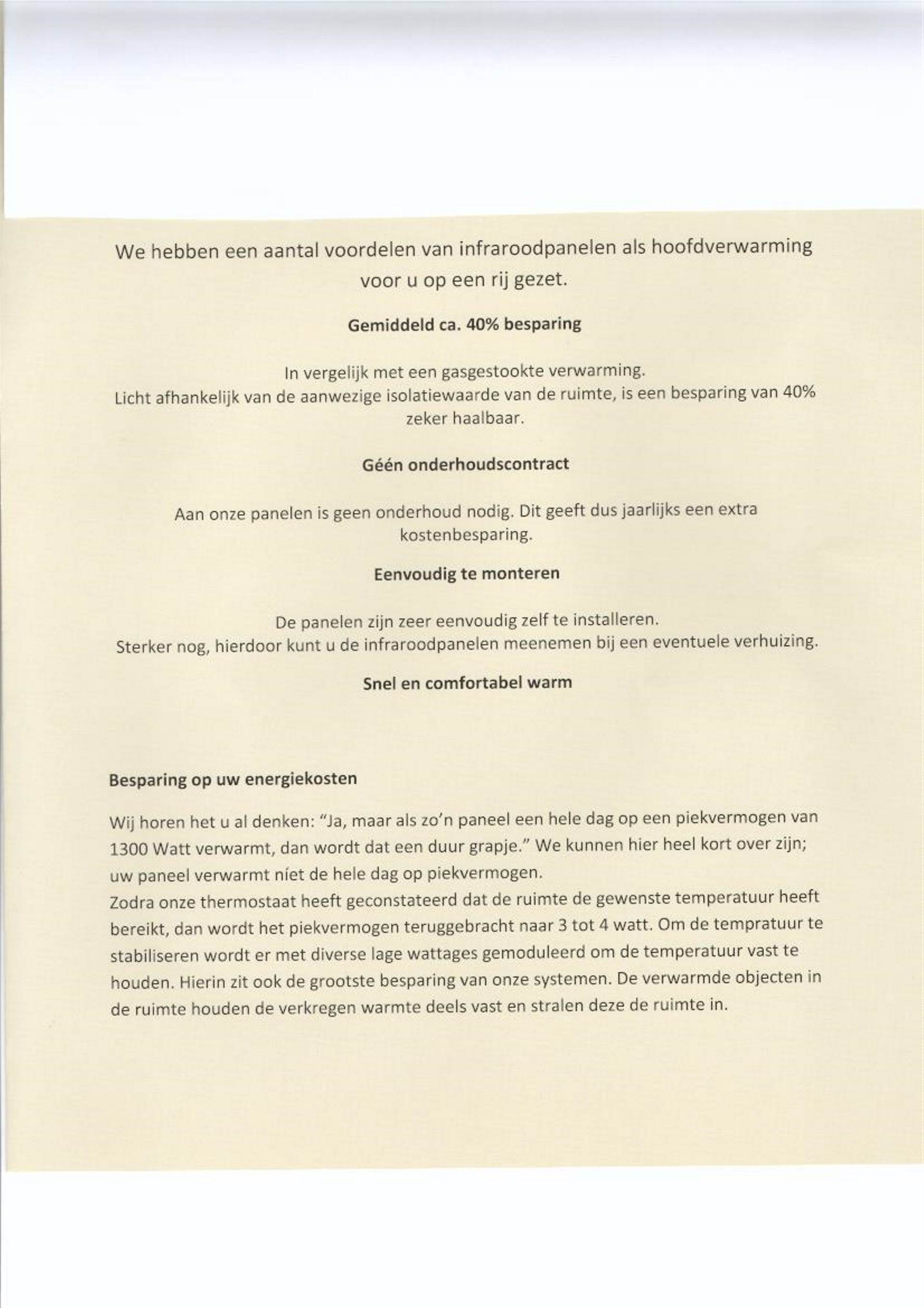 We hebben een aantal voordelen van infraroodpanelen als hoofdverwarming voor u op een rij gezet.

Gemiddeld ca. 40% besparing

In vergelijk met een gasgestookte verwarming.
Licht afhankelijk van de aanwezige isolatiewaarde van de ruimte, is een besparing van 40% zeker haalbaar.

Géén onderhoudscontract

Aan onze panelen is geen onderhoud nodig. Dit geeft dus jaarlijks een extra kostenbesparing.

Eenvoudig te monteren

De panelen zijn zeer eenvoudig zelf te installeren.
Sterker nog, hierdoor kunt u de infraroodpanelen meenemen bij een eventuele verhuizing.

Snel en comfortabel warm

Besparing op uw energiekosten

Wij horen het u al denken: "Ja, maar als zo'n paneel een hele dag op een piekvermogen van 1300 Watt verwarmt, dan wordt dat een duur grapje." We kunnen hier heel kort over zijn; uw paneel verwarmt níet de hele dag op piekvermogen.
Zodra onze thermostaat heeft geconstateerd dat de ruimte de gewenste temperatuur heeft bereikt, dan wordt het piekvermogen teruggebracht naar 3 tot 4 watt. Om de tempratuur te stabiliseren wordt er met diverse lage wattages gemoduleerd om de temperatuur vast te houden. Hierin zit ook de grootste besparing van onze systemen. De verwarmde objecten in de ruimte houden de verkregen warmte deels vast en stralen deze de ruimte in.